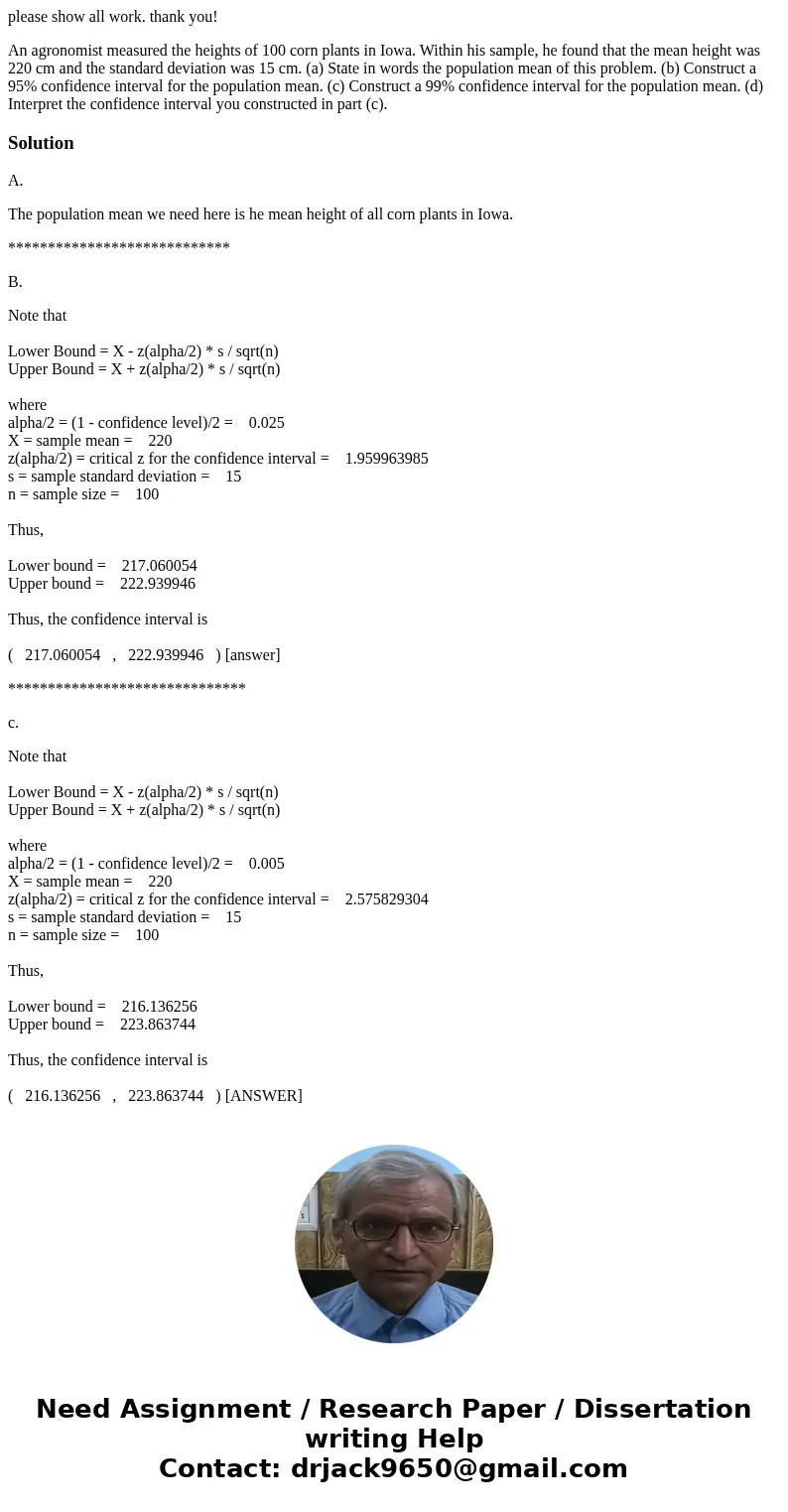 please show all work. thank you!

An agronomist measured the heights of 100 corn plants in Iowa. Within his sample, he found that the mean height was 220 cm and the standard deviation was 15 cm. (a) State in words the population mean of this problem. (b) Construct a 95% confidence interval for the population mean. (c) Construct a 99% confidence interval for the population mean. (d) Interpret the confidence interval you constructed in part (c).

Solution

A.

The population mean we need here is he mean height of all corn plants in Iowa.

****************************

B.

Note that

Lower Bound = X - z(alpha/2) * s / sqrt(n)
Upper Bound = X + z(alpha/2) * s / sqrt(n)

where
alpha/2 = (1 - confidence level)/2 = 0.025
X = sample mean = 220
z(alpha/2) = critical z for the confidence interval = 1.959963985
s = sample standard deviation = 15
n = sample size = 100

Thus,

Lower bound = 217.060054
Upper bound = 222.939946

Thus, the confidence interval is

( 217.060054 , 222.939946 ) [answer]

******************************

c.

Note that

Lower Bound = X - z(alpha/2) * s / sqrt(n)
Upper Bound = X + z(alpha/2) * s / sqrt(n)

where
alpha/2 = (1 - confidence level)/2 = 0.005
X = sample mean = 220
z(alpha/2) = critical z for the confidence interval = 2.575829304
s = sample standard deviation = 15
n = sample size = 100

Thus,

Lower bound = 216.136256
Upper bound = 223.863744

Thus, the confidence interval is

( 216.136256 , 223.863744 ) [ANSWER]

Need Assignment / Research Paper / Dissertation writing Help
Contact: drjack9650@gmail.com